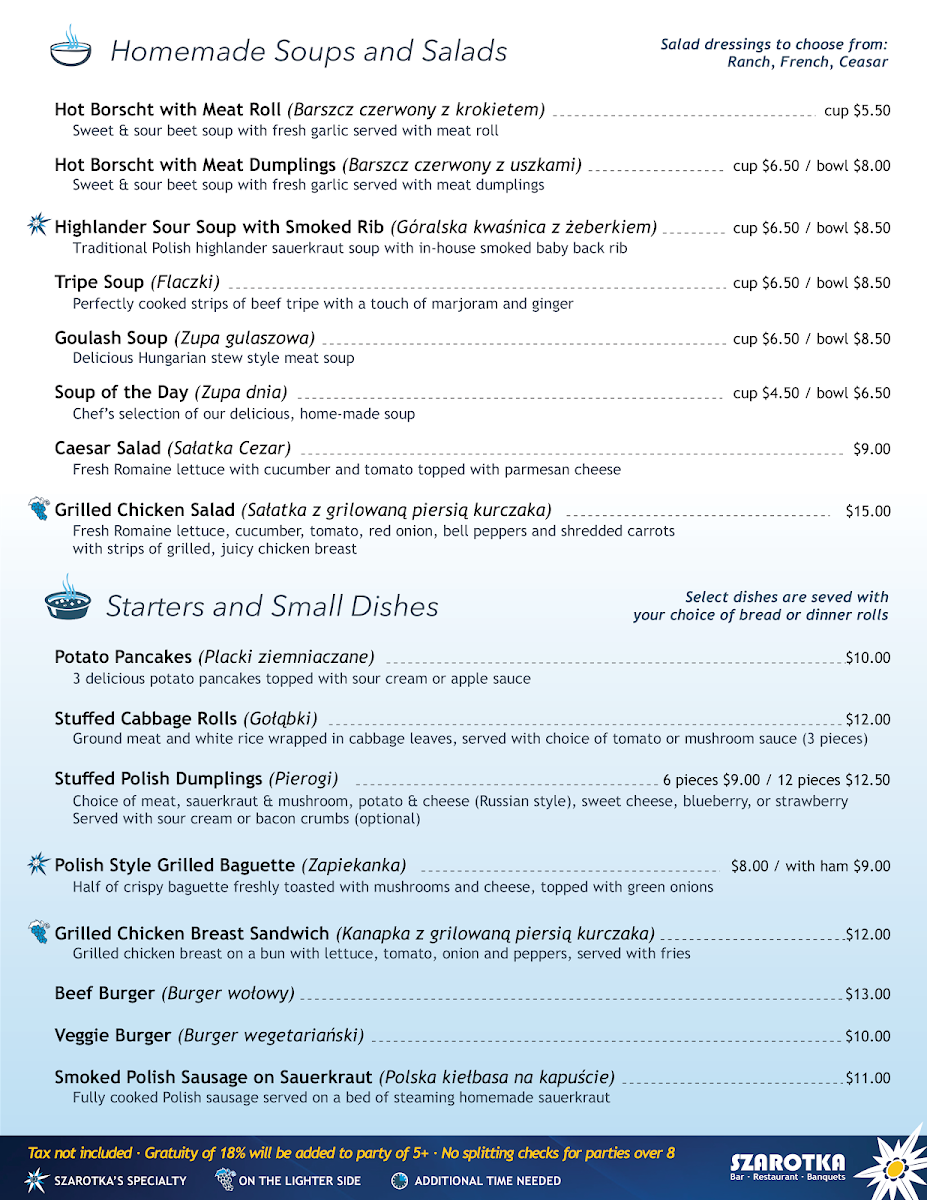 Homemade Soups and Salads

Salad dressings to choose from: Ranch, French, Ceasar

Hot Borscht with Meat Roll (Barszcz czerwony z krokietem) cup $5.50
Sweet & sour beet soup with fresh garlic served with meat roll

Hot Borscht with Meat Dumplings (Barszcz czerwony z uszkami) cup $6.50 / bowl $8.00
Sweet & sour beet soup with fresh garlic served with meat dumplings

Highlander Sour Soup with Smoked Rib (Góralska kwaśnica z żeberkiem) cup $6.50 / bowl $8.50
Traditional Polish highlander sauerkraut soup with in-house smoked baby back rib

Tripe Soup (Flaczki) cup $6.50 / bowl $8.50
Perfectly cooked strips of beef tripe with a touch of marjoram and ginger

Goulash Soup (Zupa gulaszowa) cup $6.50 / bowl $8.50
Delicious Hungarian stew style meat soup

Soup of the Day (Zupa dnia) cup $4.50 / bowl $6.50
Chef's selection of our delicious, home-made soup

Caesar Salad (Sałatka Cezar) $9.00
Fresh Romaine lettuce with cucumber and tomato topped with parmesan cheese

Grilled Chicken Salad (Sałatka z grilowaną piersią kurczaka) $15.00
Fresh Romaine lettuce, cucumber, tomato, red onion, bell peppers and shredded carrots with strips of grilled, juicy chicken breast

Starters and Small Dishes

Select dishes are seved with your choice of bread or dinner rolls

Potato Pancakes (Placki ziemniaczane) $10.00
3 delicious potato pancakes topped with sour cream or apple sauce

Stuffed Cabbage Rolls (Gołąbki) $12.00
Ground meat and white rice wrapped in cabbage leaves, served with choice of tomato or mushroom sauce (3 pieces)

Stuffed Polish Dumplings (Pierogi) 6 pieces $9.00 / 12 pieces $12.50
Choice of meat, sauerkraut & mushroom, potato & cheese (Russian style), sweet cheese, blueberry, or strawberry
Served with sour cream or bacon crumbs (optional)

Polish Style Grilled Baguette (Zapiekanka) $8.00 / with ham $9.00
Half of crispy baguette freshly toasted with mushrooms and cheese, topped with green onions

Grilled Chicken Breast Sandwich (Kanapka z grilowaną piersią kurczaka) $12.00
Grilled chicken breast on a bun with lettuce, tomato, onion and peppers, served with fries

Beef Burger (Burger wołowy) $13.00

Veggie Burger (Burger wegetariański) $10.00

Smoked Polish Sausage on Sauerkraut (Polska kiełbasa na kapuście) $11.00
Fully cooked Polish sausage served on a bed of steaming homemade sauerkraut

Tax not included · Gratuity of 18% will be added to party of 5+ · No splitting checks for parties over 8

SZAROTKA'S SPECIALTY ON THE LIGHTER SIDE ADDITIONAL TIME NEEDED

SZAROTKA
Bar · Restaurant · Banquets